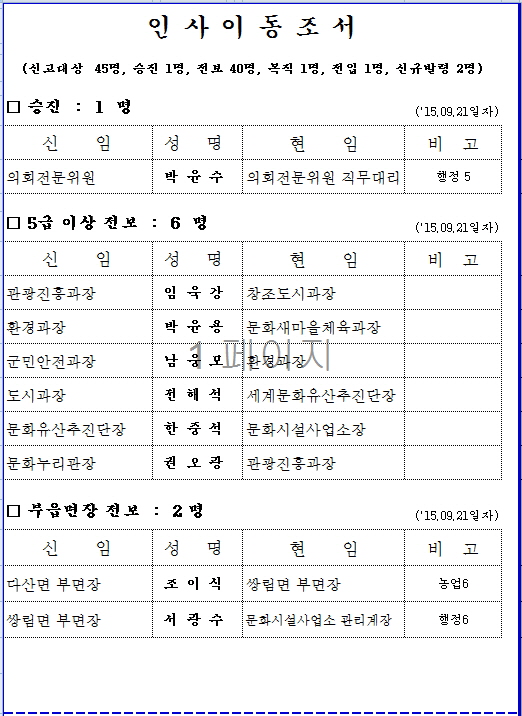 인 사 이 동 조 서

(신고대상 45명, 승진 1명, 전보 40명, 복직 1명, 전입 1명, 신규발령 2명)

□ 승진 : 1 명

('15.09.21일자)

| 신 임 | 성 명 | 현 임 | 비 고 |
|---|---|---|---|
| 의회전문위원 | 박 윤 수 | 의회전문위원 직무대리 | 행정 5 |

□ 5급 이상 전보 : 6 명

('15.09.21일자)

| 신 임 | 성 명 | 현 임 | 비 고 |
|---|---|---|---|
| 관광진흥과장 | 임 욱 강 | 창조도시과장 | |
| 환경과장 | 박 윤 용 | 문화새마을체육과장 | |
| 군민안전과장 | 남 응 모 | 환경과장 | |
| 도시과장 | 전 해 석 | 세계문화유산추진단장 | |
| 문화유산추진단장 | 한 중 석 | 문화시설사업소장 | |
| 문화누리관장 | 권 오 광 | 관광진흥과장 | |

1 페이지

□ 부읍면장 전보 : 2 명

('15.09.21일자)

| 신 임 | 성 명 | 현 임 | 비 고 |
|---|---|---|---|
| 다산면 부면장 | 조 이 식 | 쌍림면 부면장 | 농업6 |
| 쌍림면 부면장 | 서 광 수 | 문화시설사업소 관리계장 | 행정6 |